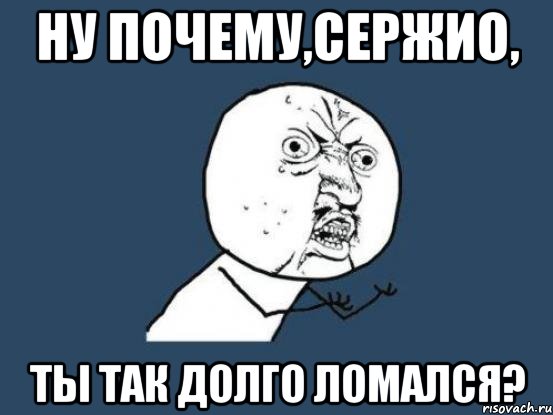 НУ ПОЧЕМУ,СЕРЖИО,

ТЫ ТАК ДОЛГО ЛОМАЛСЯ?

risovach.ru